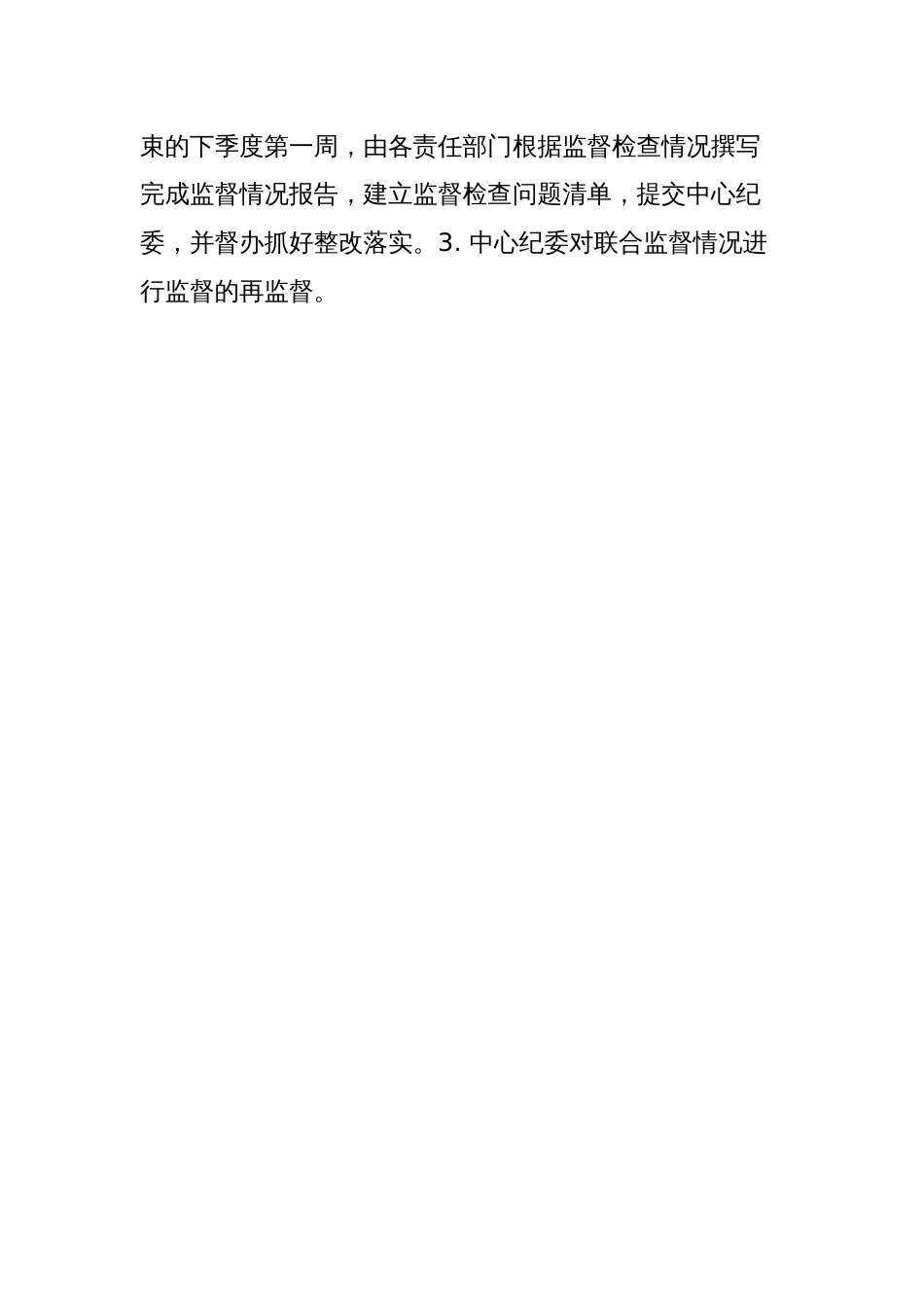 束的下季度第一周，由各责任部门根据监督检查情况撰写完成监督情况报告，建立监督检查问题清单，提交中心纪委，并督办抓好整改落实。3. 中心纪委对联合监督情况进行监督的再监督。